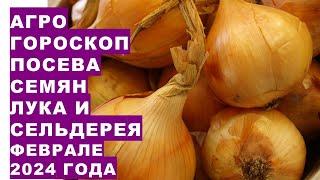 АГРО ГОРОСКОП ПОСЕВА СЕМЯН ЛУКА И СЕЛЬДЕРЕЯ ФЕВРАЛЕ 2024 ГОДА